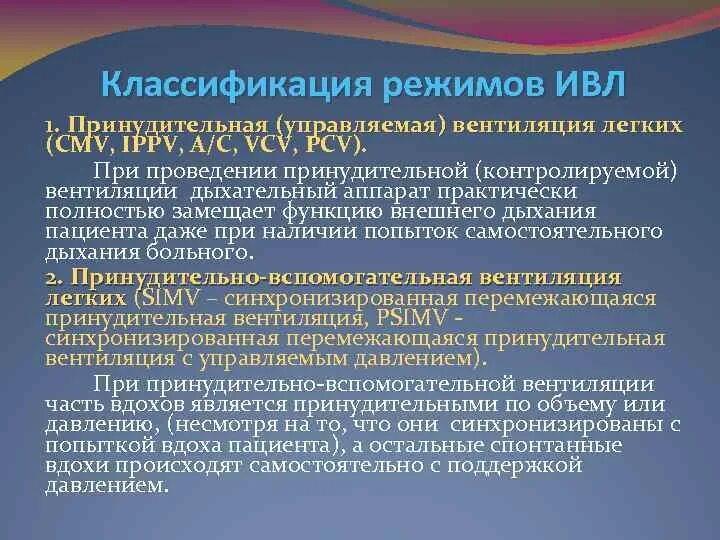 Классификация режимов ИВЛ

1. Принудительная (управляемая) вентиляция легких (CMV, IPPV, A/C, VCV, PCV).

При проведении принудительной (контролируемой) вентиляции дыхательный аппарат практически полностью замещает функцию внешнего дыхания пациента даже при наличии попыток самостоятельного дыхания больного.

2. Принудительно-вспомогательная вентиляция легких (SIMV – синхронизированная перемежающаяся принудительная вентиляция, PSIMV - синхронизированная перемежающаяся принудительная вентиляция с управляемым давлением).

При принудительно-вспомогательной вентиляции часть вдохов является принудительными по объему или давлению, (несмотря на то, что они синхронизированы с попыткой вдоха пациента), а остальные спонтанные вдохи происходят самостоятельно с поддержкой давлением.